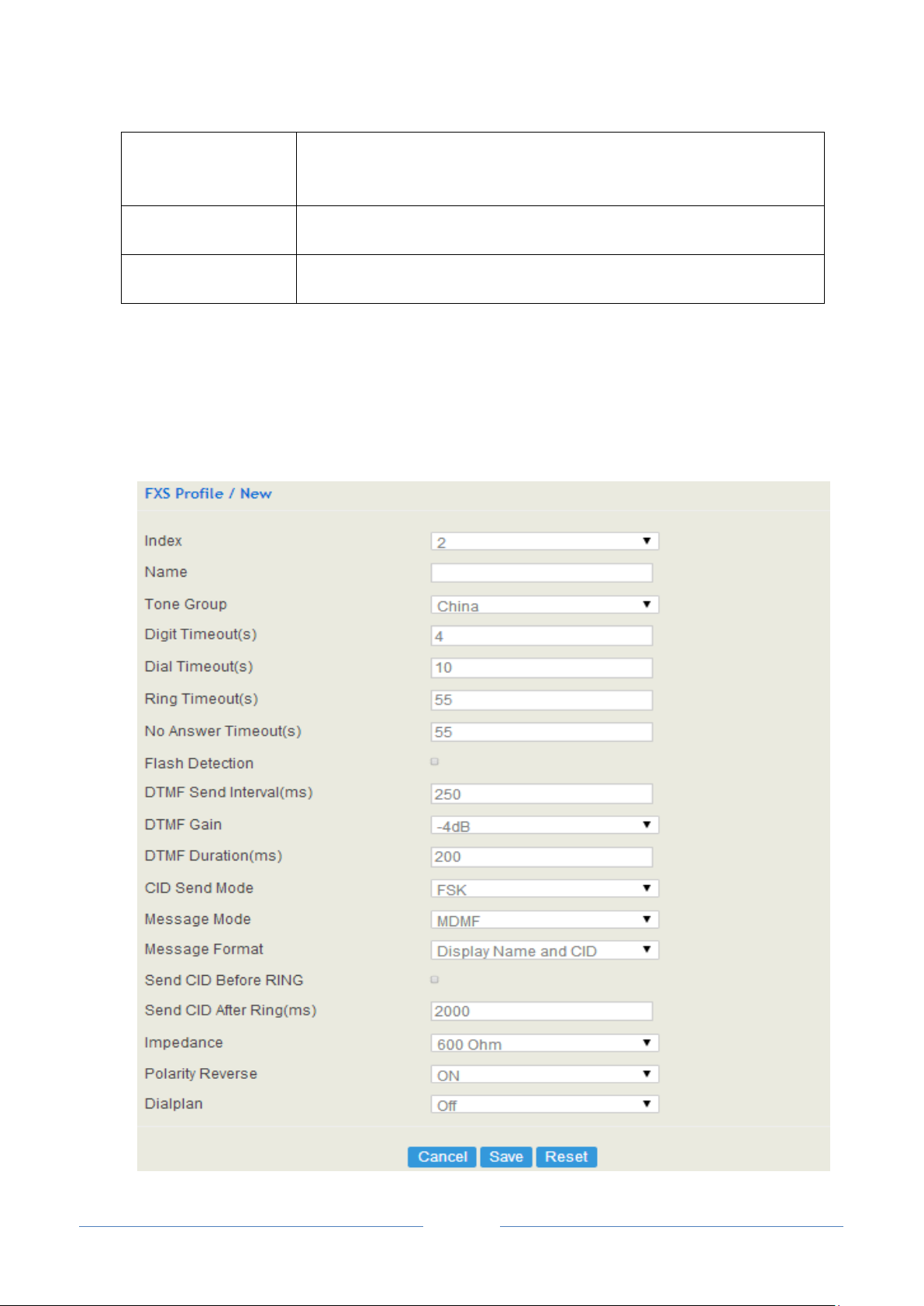 FXS Profile / New

Index 2
Name
Tone Group China
Digit Timeout(s) 4
Dial Timeout(s) 10
Ring Timeout(s) 55
No Answer Timeout(s) 55
Flash Detection
DTMF Send Interval(ms) 250
DTMF Gain -4dB
DTMF Duration(ms) 200
CID Send Mode FSK
Message Mode MDMF
Message Format Display Name and CID
Send CID Before RING
Send CID After Ring(ms) 2000
Impedance 600 Ohm
Polarity Reverse ON
Dialplan Off

Cancel Save Reset